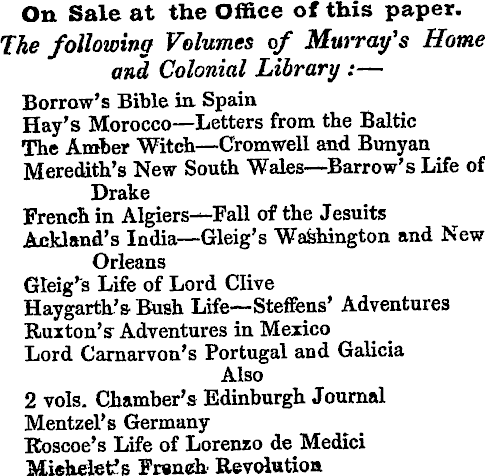 On Sale at the Office of this paper.

The following Volumes of Murray's Home and Colonial Library :—

Borrow's Bible in Spain
Hay's Morocco—Letters from the Baltic
The Amber Witch—Cromwell and Bunyan
Meredith's New South Wales—Barrow's Life of Drake
French in Algiers—Fall of the Jesuits
Ackland's India—Gleig's Washington and New Orleans
Gleig's Life of Lord Clive
Haygarth's Bush Life—Steffens' Adventures
Ruxton's Adventures in Mexico
Lord Carnarvon's Portugal and Galicia

Also

2 vols. Chamber's Edinburgh Journal
Mentzel's Germany
Roscoe's Life of Lorenzo de Medici
Michelet's French Revolution